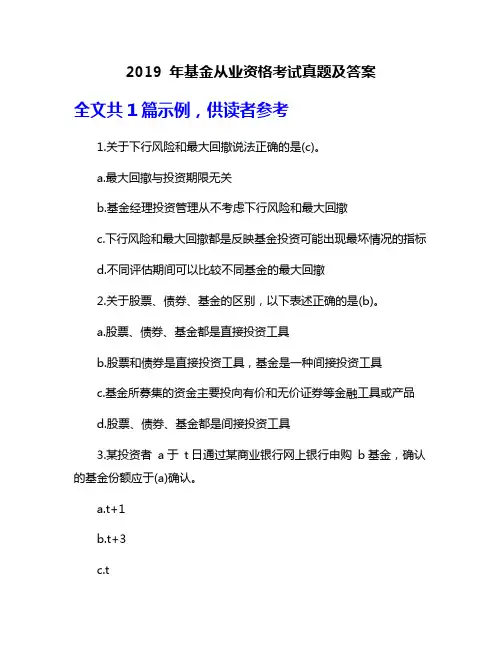 2019 年基金从业资格考试真题及答案

全文共 1 篇示例，供读者参考

1.关于下行风险和最大回撤说法正确的是(c)。

a.最大回撤与投资期限无关

b.基金经理投资管理从不考虑下行风险和最大回撤

c.下行风险和最大回撤都是反映基金投资可能出现最坏情况的指标

d.不同评估期间可以比较不同基金的最大回撤

2.关于股票、债券、基金的区别，以下表述正确的是(b)。

a.股票、债券、基金都是直接投资工具

b.股票和债券是直接投资工具，基金是一种间接投资工具

c.基金所募集的资金主要投向有价和无价证券等金融工具或产品

d.股票、债券、基金都是间接投资工具

3.某投资者 a 于 t 日通过某商业银行网上银行申购 b 基金，确认的基金份额应于(a)确认。

a.t+1

b.t+3

c.t